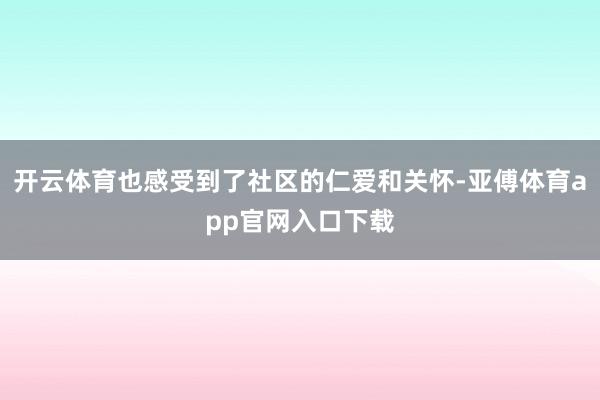 开云体育也感受到了社区的仁爱和关怀-亚傅体育app官网入口下载